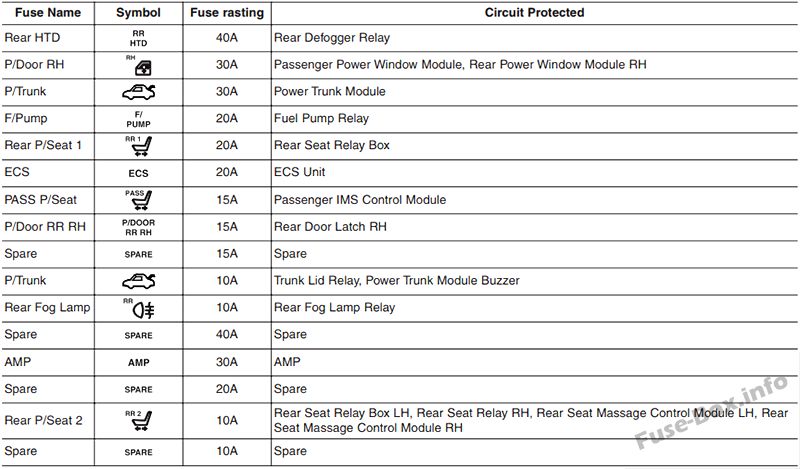 | Fuse Name | Symbol | Fuse rasting | Circuit Protected |
|---|---|---|---|
| Rear HTD | RR HTD | 40A | Rear Defogger Relay |
| P/Door RH | RH | 30A | Passenger Power Window Module, Rear Power Window Module RH |
| P/Trunk | | 30A | Power Trunk Module |
| F/Pump | F/ PUMP | 20A | Fuel Pump Relay |
| Rear P/Seat 1 | RR 1 | 20A | Rear Seat Relay Box |
| ECS | ECS | 20A | ECS Unit |
| PASS P/Seat | PASS | 15A | Passenger IMS Control Module |
| P/Door RR RH | P/DOOR RR RH | 15A | Rear Door Latch RH |
| Spare | SPARE | 15A | Spare |
| P/Trunk | | 10A | Trunk Lid Relay, Power Trunk Module Buzzer |
| Rear Fog Lamp | RR | 10A | Rear Fog Lamp Relay |
| Spare | SPARE | 40A | Spare |
| AMP | AMP | 30A | AMP |
| Spare | SPARE | 20A | Spare |
| Rear P/Seat 2 | RR 2 | 10A | Rear Seat Relay Box LH, Rear Seat Relay RH, Rear Seat Massage Control Module LH, Rear Seat Massage Control Module RH |
| Spare | SPARE | 10A | Spare |

Fuse-Box.info